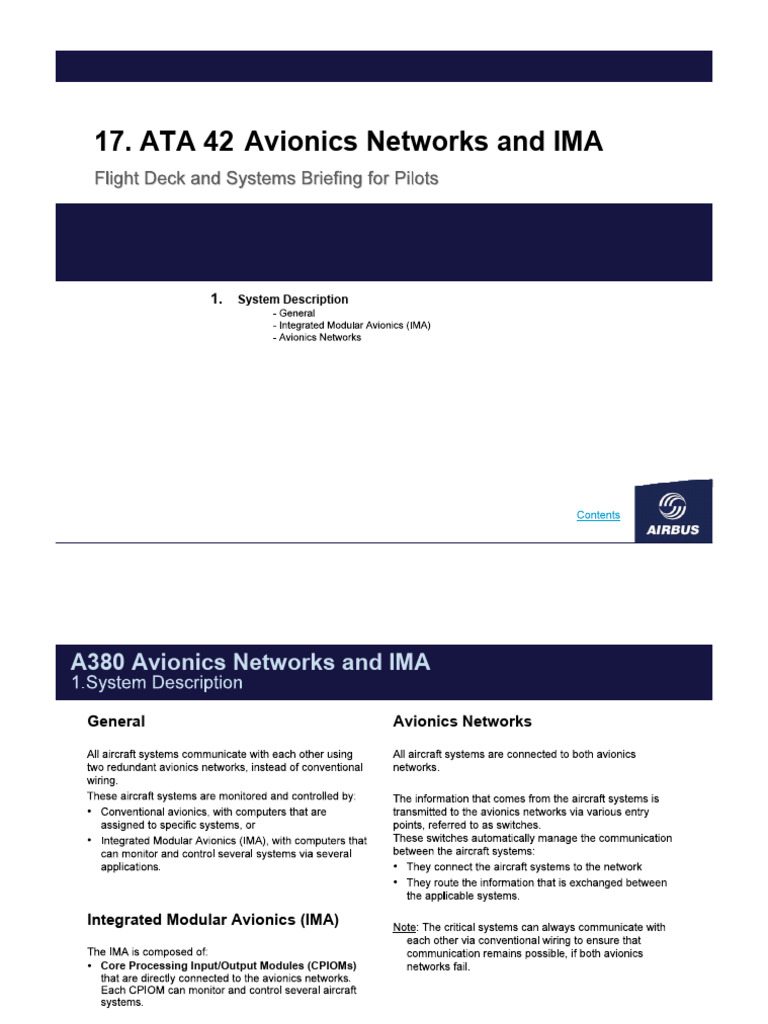 17. ATA 42 Avionics Networks and IMA

Flight Deck and Systems Briefing for Pilots

1. System Description
- General
- Integrated Modular Avionics (IMA)
- Avionics Networks

Contents

AIRBUS

A380 Avionics Networks and IMA
1.System Description

General

All aircraft systems communicate with each other using two redundant avionics networks, instead of conventional wiring.
These aircraft systems are monitored and controlled by:
• Conventional avionics, with computers that are assigned to specific systems, or
• Integrated Modular Avionics (IMA), with computers that can monitor and control several systems via several applications.

Integrated Modular Avionics (IMA)

The IMA is composed of:
• Core Processing Input/Output Modules (CPIOMs) that are directly connected to the avionics networks. Each CPIOM can monitor and control several aircraft systems.

Avionics Networks

All aircraft systems are connected to both avionics networks.

The information that comes from the aircraft systems is transmitted to the avionics networks via various entry points, referred to as switches.
These switches automatically manage the communication between the aircraft systems:
• They connect the aircraft systems to the network
• They route the information that is exchanged between the applicable systems.

Note: The critical systems can always communicate with each other via conventional wiring to ensure that communication remains possible, if both avionics networks fail.